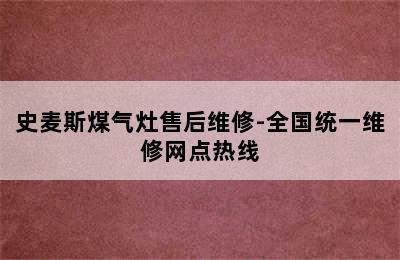 史麦斯煤气灶售后维修-全国统一维修网点热线